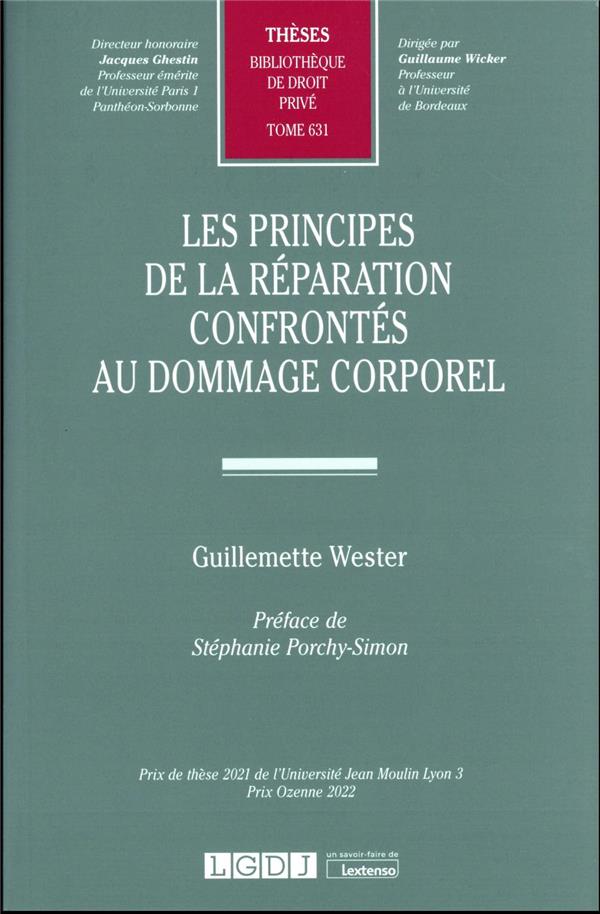 Directeur honoraire
Jacques Ghestin
Professeur émérite
de l'Université Paris 1
Panthéon-Sorbonne

THÈSES
BIBLIOTHÈQUE
DE DROIT
PRIVÉ
TOME 631

Dirigée par
Guillaume Wicker
Professeur
à l'Université
de Bordeaux

LES PRINCIPES
DE LA RÉPARATION
CONFRONTÉS
AU DOMMAGE CORPOREL

Guillemette Wester

Préface de
Stéphanie Porchy-Simon

Prix de thèse 2021 de l'Université Jean Moulin Lyon 3
Prix Ozenne 2022

LGDJ
un savoir-faire de
Lextenso